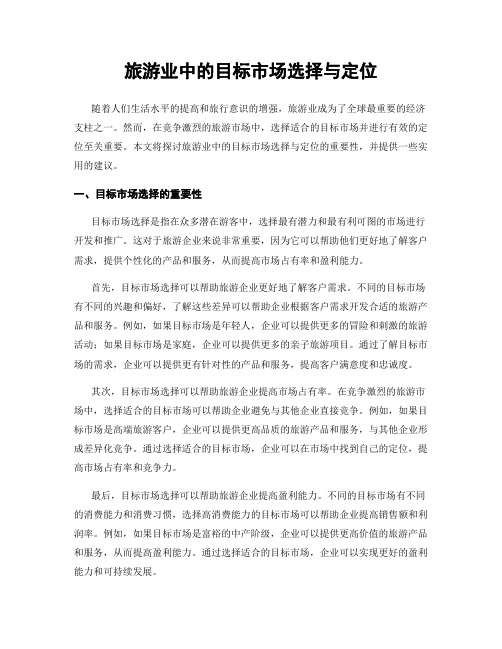 旅游业中的目标市场选择与定位

随着人们生活水平的提高和旅行意识的增强，旅游业成为了全球最重要的经济支柱之一。然而，在竞争激烈的旅游市场中，选择适合的目标市场并进行有效的定位至关重要。本文将探讨旅游业中的目标市场选择与定位的重要性，并提供一些实用的建议。

一、目标市场选择的重要性

目标市场选择是指在众多潜在游客中，选择最有潜力和最有利可图的市场进行开发和推广。这对于旅游企业来说非常重要，因为它可以帮助他们更好地了解客户需求，提供个性化的产品和服务，从而提高市场占有率和盈利能力。

首先，目标市场选择可以帮助旅游企业更好地了解客户需求。不同的目标市场有不同的兴趣和偏好，了解这些差异可以帮助企业根据客户需求开发合适的旅游产品和服务。例如，如果目标市场是年轻人，企业可以提供更多的冒险和刺激的旅游活动；如果目标市场是家庭，企业可以提供更多的亲子旅游项目。通过了解目标市场的需求，企业可以提供更有针对性的产品和服务，提高客户满意度和忠诚度。

其次，目标市场选择可以帮助旅游企业提高市场占有率。在竞争激烈的旅游市场中，选择适合的目标市场可以帮助企业避免与其他企业直接竞争。例如，如果目标市场是高端旅游客户，企业可以提供更高品质的旅游产品和服务，与其他企业形成差异化竞争。通过选择适合的目标市场，企业可以在市场中找到自己的定位，提高市场占有率和竞争力。

最后，目标市场选择可以帮助旅游企业提高盈利能力。不同的目标市场有不同的消费能力和消费习惯，选择高消费能力的目标市场可以帮助企业提高销售额和利润率。例如，如果目标市场是富裕的中产阶级，企业可以提供更高价值的旅游产品和服务，从而提高盈利能力。通过选择适合的目标市场，企业可以实现更好的盈利能力和可持续发展。